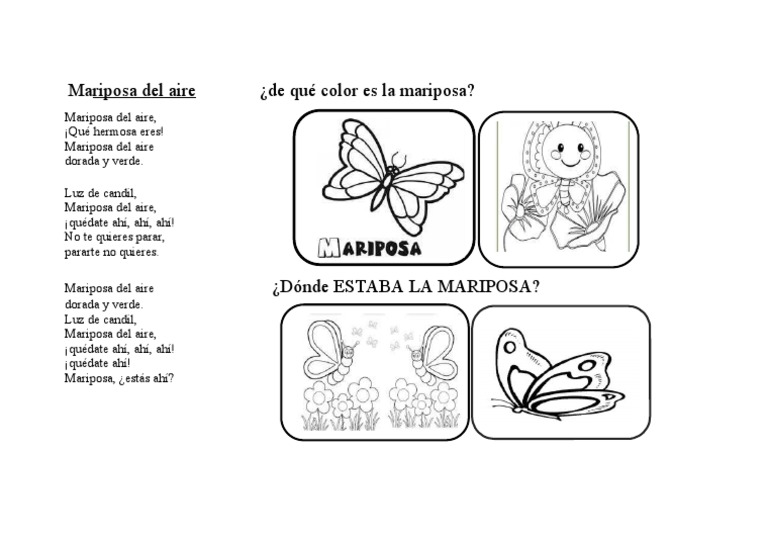 Mariposa del aire

Mariposa del aire,
¡Qué hermosa eres!
Mariposa del aire
dorada y verde.

Luz de candil,
Mariposa del aire,
¡quédate ahí, ahí, ahí!
No te quieres parar,
pararte no quieres.

Mariposa del aire
dorada y verde.
Luz de candil,
Mariposa del aire,
¡quédate ahí, ahí, ahí!
¡quédate ahí!
Mariposa, ¿estás ahí?

¿de qué color es la mariposa?

MARIPOSA

¿Dónde ESTABA LA MARIPOSA?